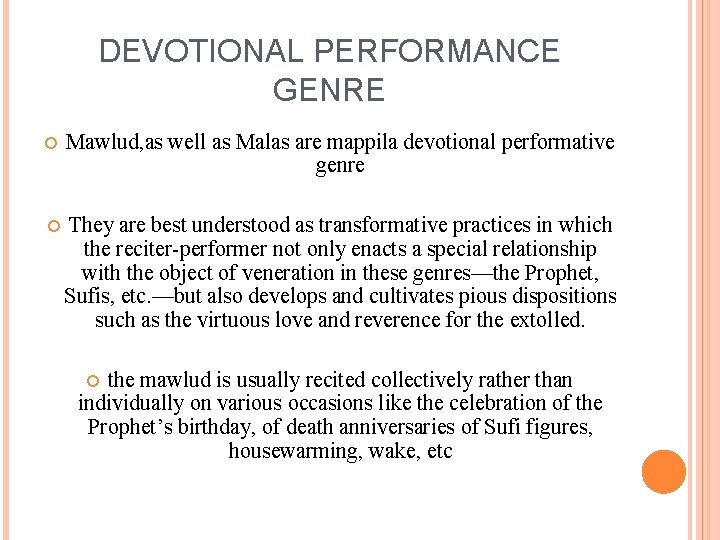 DEVOTIONAL PERFORMANCE GENRE

Mawlud,as well as Malas are mappila devotional performative genre

They are best understood as transformative practices in which the reciter-performer not only enacts a special relationship with the object of veneration in these genres—the Prophet, Sufis, etc.—but also develops and cultivates pious dispositions such as the virtuous love and reverence for the extolled.

the mawlud is usually recited collectively rather than individually on various occasions like the celebration of the Prophet's birthday, of death anniversaries of Sufi figures, housewarming, wake, etc